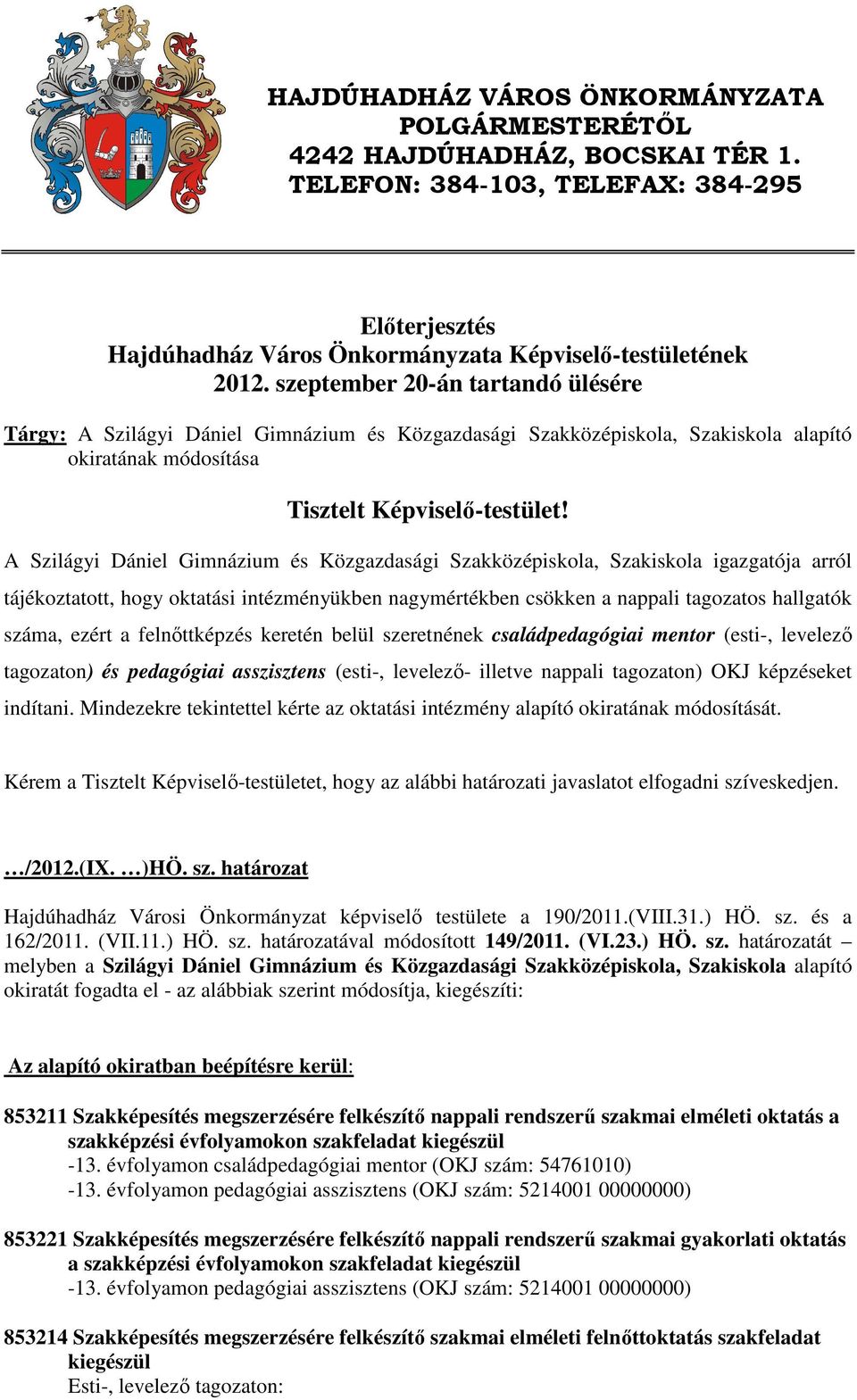 HAJDÚHADHÁZ VÁROS ÖNKORMÁNYZATA
POLGÁRMESTERÉTŐL
4242 HAJDÚHADHÁZ, BOCSKAI TÉR 1.
TELEFON: 384-103, TELEFAX: 384-295

Előterjesztés
Hajdúhadház Város Önkormányzata Képviselő-testületének
2012. szeptember 20-án tartandó ülésére

Tárgy: A Szilágyi Dániel Gimnázium és Közgazdasági Szakközépiskola, Szakiskola alapító okiratának módosítása

Tisztelt Képviselő-testület!

A Szilágyi Dániel Gimnázium és Közgazdasági Szakközépiskola, Szakiskola igazgatója arról tájékoztatott, hogy oktatási intézményükben nagymértékben csökken a nappali tagozatos hallgatók száma, ezért a felnőttképzés keretén belül szeretnének családpedagógiai mentor (esti-, levelező tagozaton) és pedagógiai asszisztens (esti-, levelező- illetve nappali tagozaton) OKJ képzéseket indítani. Mindezekre tekintettel kérte az oktatási intézmény alapító okiratának módosítását.

Kérem a Tisztelt Képviselő-testületet, hogy az alábbi határozati javaslatot elfogadni szíveskedjen.

…/2012.(IX. …)HÖ. sz. határozat

Hajdúhadház Városi Önkormányzat képviselő testülete a 190/2011.(VIII.31.) HÖ. sz. és a 162/2011. (VII.11.) HÖ. sz. határozatával módosított 149/2011. (VI.23.) HÖ. sz. határozatát – melyben a Szilágyi Dániel Gimnázium és Közgazdasági Szakközépiskola, Szakiskola alapító okiratát fogadta el - az alábbiak szerint módosítja, kiegészíti:

Az alapító okiratban beépítésre kerül:

853211 Szakképesítés megszerzésére felkészítő nappali rendszerű szakmai elméleti oktatás a szakképzési évfolyamokon szakfeladat kiegészül
-13. évfolyamon családpedagógiai mentor (OKJ szám: 54761010)
-13. évfolyamon pedagógiai asszisztens (OKJ szám: 5214001 00000000)

853221 Szakképesítés megszerzésére felkészítő nappali rendszerű szakmai gyakorlati oktatás a szakképzési évfolyamokon szakfeladat kiegészül
-13. évfolyamon pedagógiai asszisztens (OKJ szám: 5214001 00000000)

853214 Szakképesítés megszerzésére felkészítő szakmai elméleti felnőttoktatás szakfeladat kiegészül
Esti-, levelező tagozaton: